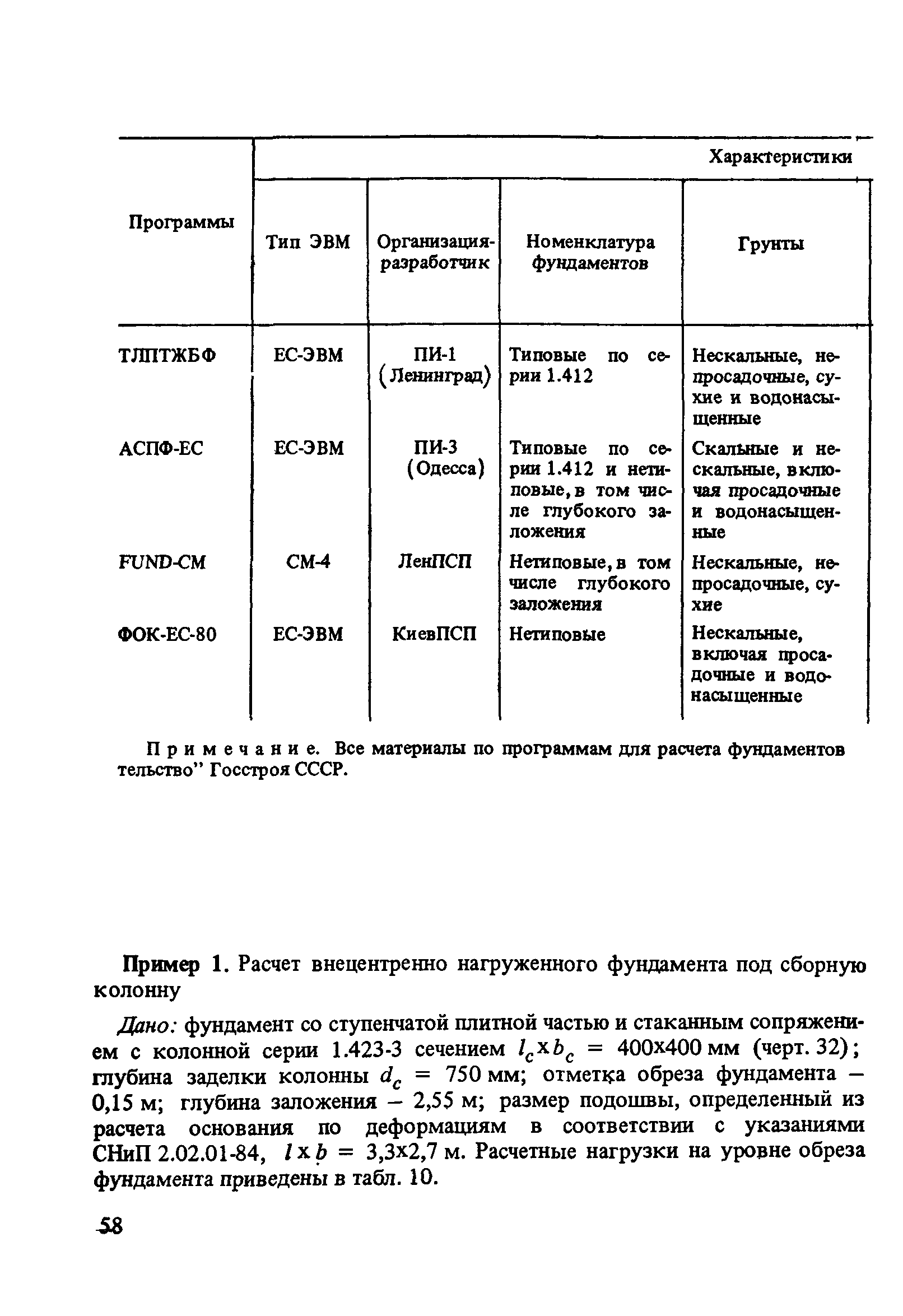 | Программы | Характеристики | | | |
|---|---|---|---|---|
| | Тип ЭВМ | Организация-разработчик | Номенклатура фундаментов | Грунты |
| ТЛПТЖБФ | ЕС-ЭВМ | ПИ-1 (Ленинград) | Типовые по серии 1.412 | Нескальные, непросадочные, сухие и водонасыщенные |
| АСПФ-ЕС | ЕС-ЭВМ | ПИ-3 (Одесса) | Типовые по серии 1.412 и нетиповые, в том числе глубокого заложения | Скальные и нескальные, включая просадочные и водонасыщенные |
| FUND-CM | СМ-4 | ЛенПСП | Нетиповые, в том числе глубокого заложения | Нескальные, непросадочные, сухие |
| ФОК-ЕС-80 | ЕС-ЭВМ | КиевПСП | Нетиповые | Нескальные, включая просадочные и водонасыщенные |

Примечание. Все материалы по программам для расчета фундаментов тельство" Госстроя СССР.

Пример 1. Расчет внецентренно нагруженного фундамента под сборную колонну

Дано: фундамент со ступенчатой плитной частью и стаканным сопряжением с колонной серии 1.423-3 сечением $l_c \times b_c$ = 400х400 мм (черт. 32); глубина заделки колонны $d_c$ = 750 мм; отметка обреза фундамента – 0,15 м; глубина заложения – 2,55 м; размер подошвы, определенный из расчета основания по деформациям в соответствии с указаниями СНиП 2.02.01-84, $l \times b$ = 3,3х2,7 м. Расчетные нагрузки на уровне обреза фундамента приведены в табл. 10.

58